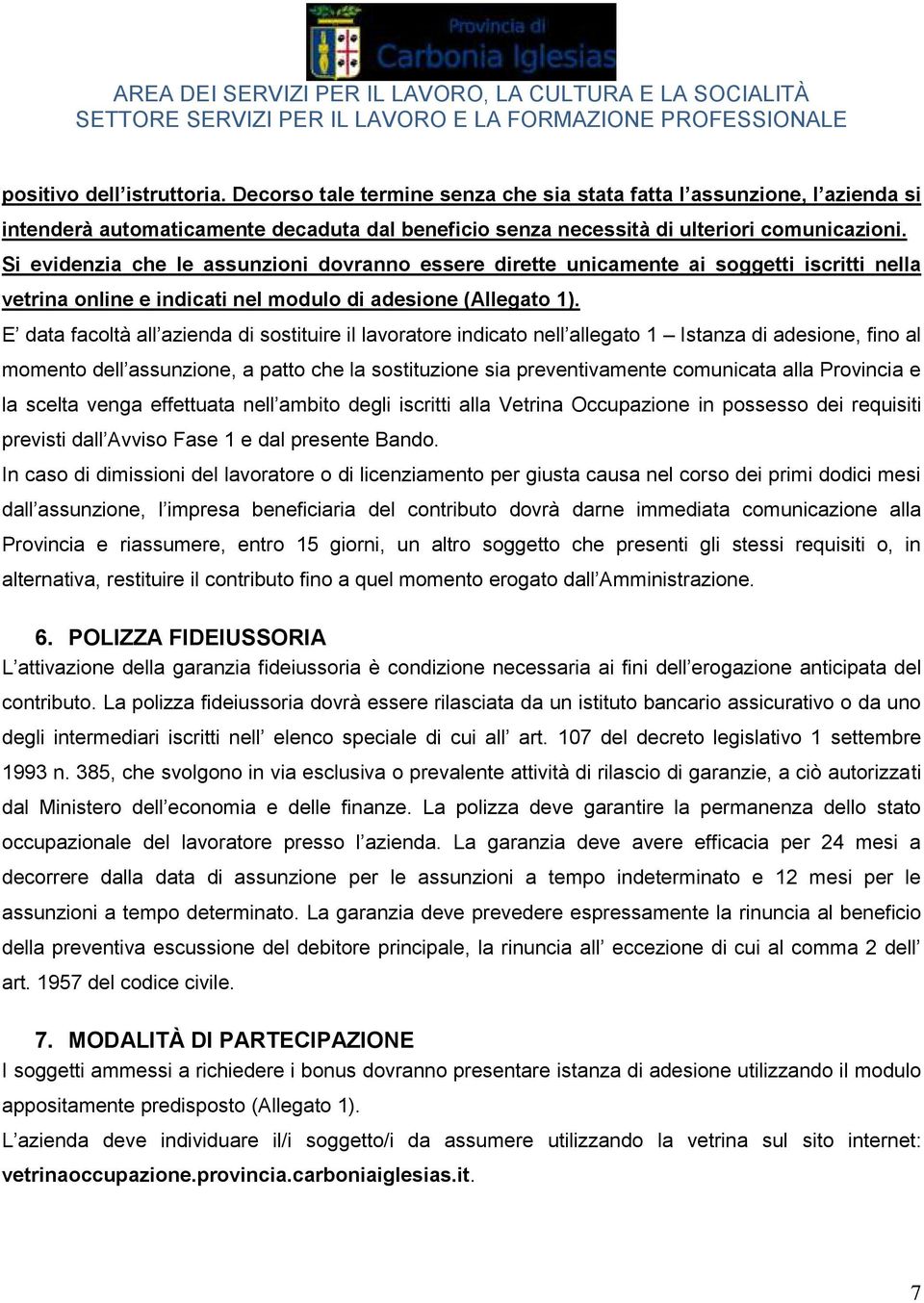 Provincia di
Carbonia Iglesias

AREA DEI SERVIZI PER IL LAVORO, LA CULTURA E LA SOCIALITÀ
SETTORE SERVIZI PER IL LAVORO E LA FORMAZIONE PROFESSIONALE

positivo dell'istruttoria. Decorso tale termine senza che sia stata fatta l'assunzione, l'azienda si intenderà automaticamente decaduta dal beneficio senza necessità di ulteriori comunicazioni. Si evidenzia che le assunzioni dovranno essere dirette unicamente ai soggetti iscritti nella vetrina online e indicati nel modulo di adesione (Allegato 1).

E' data facoltà all'azienda di sostituire il lavoratore indicato nell'allegato 1 – Istanza di adesione, fino al momento dell'assunzione, a patto che la sostituzione sia preventivamente comunicata alla Provincia e la scelta venga effettuata nell'ambito degli iscritti alla Vetrina Occupazione in possesso dei requisiti previsti dall'Avviso Fase 1 e dal presente Bando.

In caso di dimissioni del lavoratore o di licenziamento per giusta causa nel corso dei primi dodici mesi dall'assunzione, l'impresa beneficiaria del contributo dovrà darne immediata comunicazione alla Provincia e riassumere, entro 15 giorni, un altro soggetto che presenti gli stessi requisiti o, in alternativa, restituire il contributo fino a quel momento erogato dall'Amministrazione.

6. POLIZZA FIDEIUSSORIA

L'attivazione della garanzia fideiussoria è condizione necessaria ai fini dell'erogazione anticipata del contributo. La polizza fideiussoria dovrà essere rilasciata da un istituto bancario assicurativo o da uno degli intermediari iscritti nell' elenco speciale di cui all' art. 107 del decreto legislativo 1 settembre 1993 n. 385, che svolgono in via esclusiva o prevalente attività di rilascio di garanzie, a ciò autorizzati dal Ministero dell'economia e delle finanze. La polizza deve garantire la permanenza dello stato occupazionale del lavoratore presso l'azienda. La garanzia deve avere efficacia per 24 mesi a decorrere dalla data di assunzione per le assunzioni a tempo indeterminato e 12 mesi per le assunzioni a tempo determinato. La garanzia deve prevedere espressamente la rinuncia al beneficio della preventiva escussione del debitore principale, la rinuncia all' eccezione di cui al comma 2 dell' art. 1957 del codice civile.

7. MODALITÀ DI PARTECIPAZIONE

I soggetti ammessi a richiedere i bonus dovranno presentare istanza di adesione utilizzando il modulo appositamente predisposto (Allegato 1).

L'azienda deve individuare il/i soggetto/i da assumere utilizzando la vetrina sul sito internet: vetrinaoccupazione.provincia.carboniaiglesias.it.

7